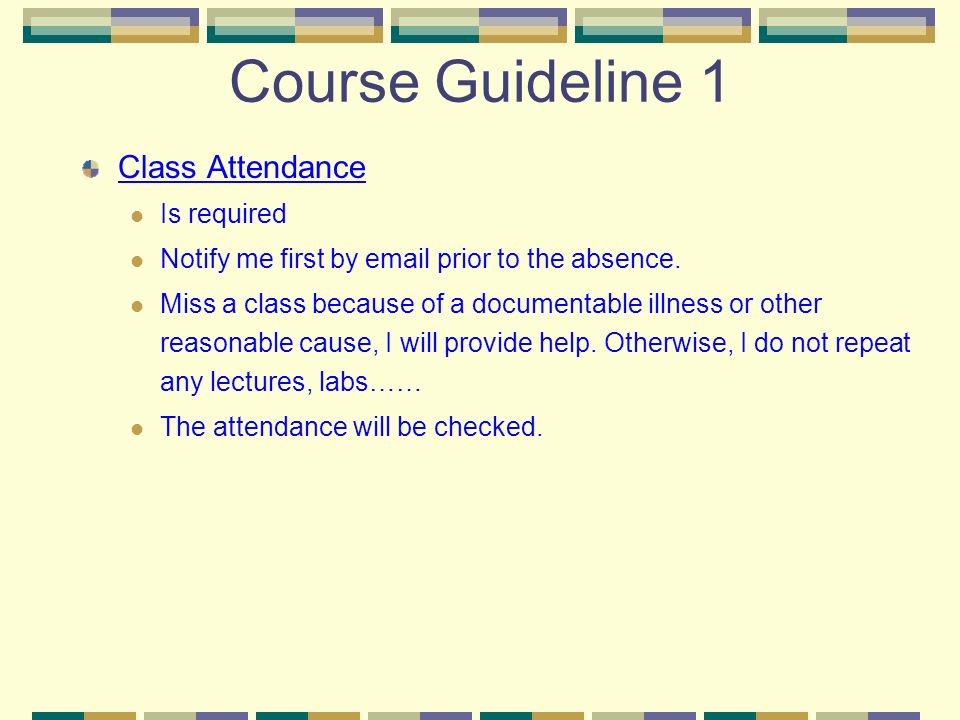 Course Guideline 1

Class Attendance

Is required

Notify me first by email prior to the absence.

Miss a class because of a documentable illness or other reasonable cause, I will provide help. Otherwise, I do not repeat any lectures, labs……

The attendance will be checked.